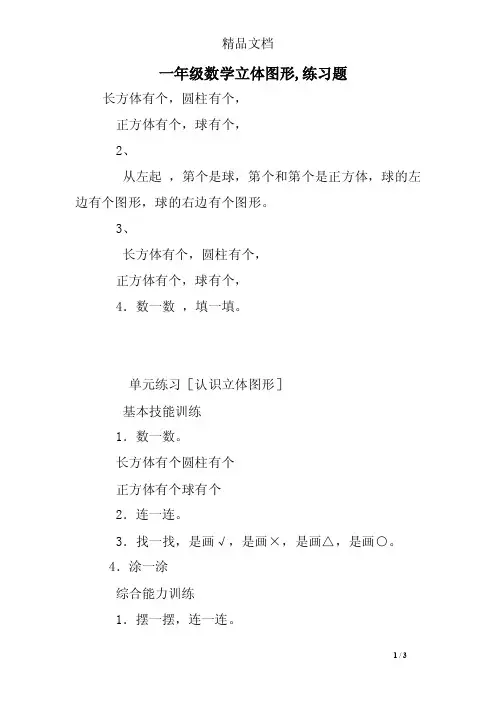 精品文档

一年级数学立体图形,练习题

长方体有个，圆柱有个，

正方体有个，球有个，

2、

从左起 ，第个是球，第个和第个是正方体，球的左边有个图形，球的右边有个图形。

3、

长方体有个，圆柱有个，

正方体有个，球有个，

4．数一数 ，填一填。

单元练习［认识立体图形］

基本技能训练

1．数一数。

长方体有个圆柱有个

正方体有个球有个

2．连一连。

3．找一找，是画√，是画×，是画△，是画○。

4．涂一涂

综合能力训练

1．摆一摆，连一连。

1 / 3